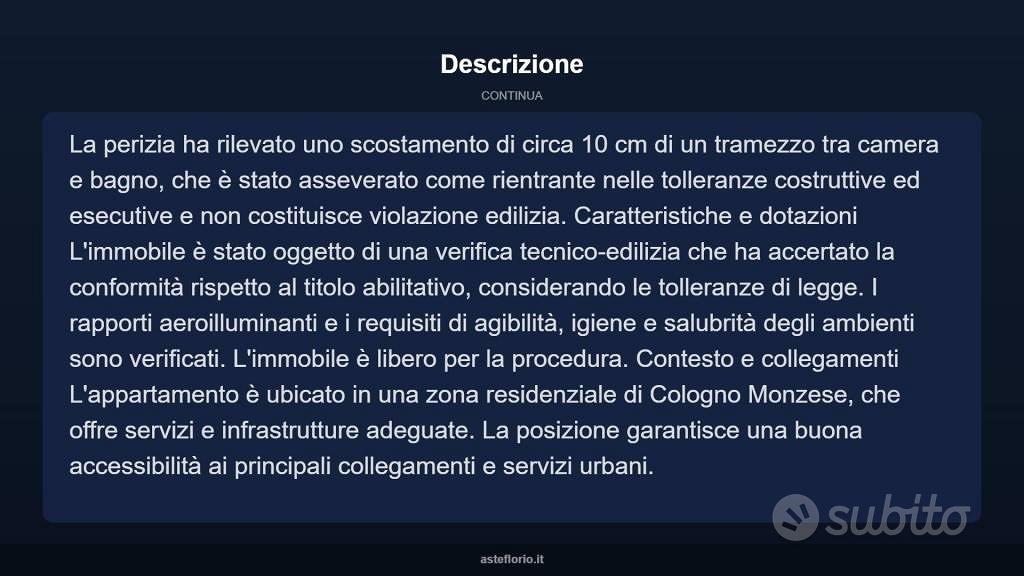 Descrizione

CONTINUA

La perizia ha rilevato uno scostamento di circa 10 cm di un tramezzo tra camera e bagno, che è stato asseverato come rientrante nelle tolleranze costruttive ed esecutive e non costituisce violazione edilizia. Caratteristiche e dotazioni L'immobile è stato oggetto di una verifica tecnico-edilizia che ha accertato la conformità rispetto al titolo abilitativo, considerando le tolleranze di legge. I rapporti aeroilluminanti e i requisiti di agibilità, igiene e salubrità degli ambienti sono verificati. L'immobile è libero per la procedura. Contesto e collegamenti L'appartamento è ubicato in una zona residenziale di Cologno Monzese, che offre servizi e infrastrutture adeguate. La posizione garantisce una buona accessibilità ai principali collegamenti e servizi urbani.

asteflorio.it

subito